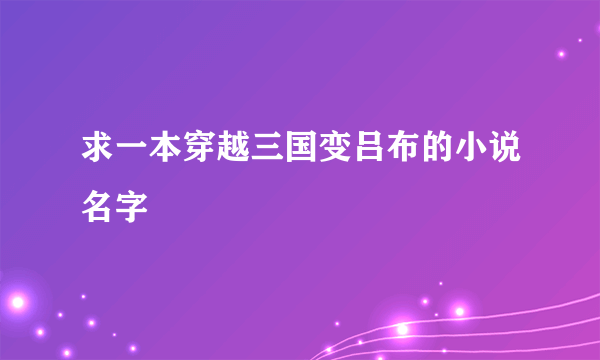 求一本穿越三国变吕布的小说名字